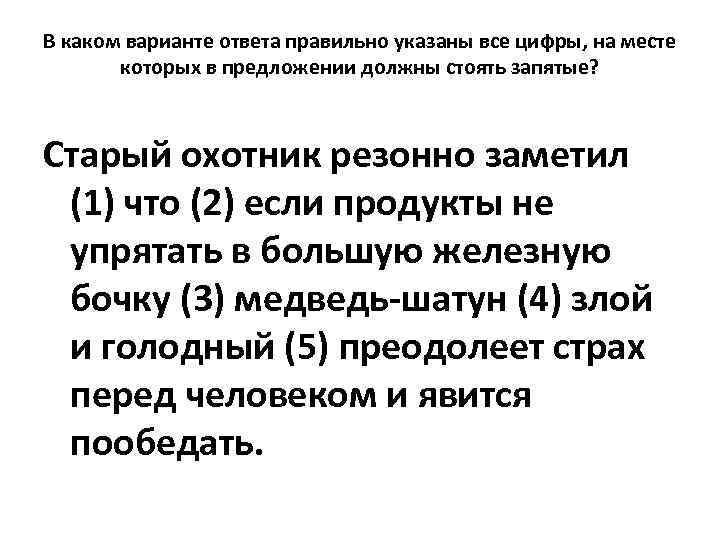 В каком варианте ответа правильно указаны все цифры, на месте которых в предложении должны стоять запятые?

Старый охотник резонно заметил (1) что (2) если продукты не упрятать в большую железную бочку (3) медведь-шатун (4) злой и голодный (5) преодолеет страх перед человеком и явится пообедать.